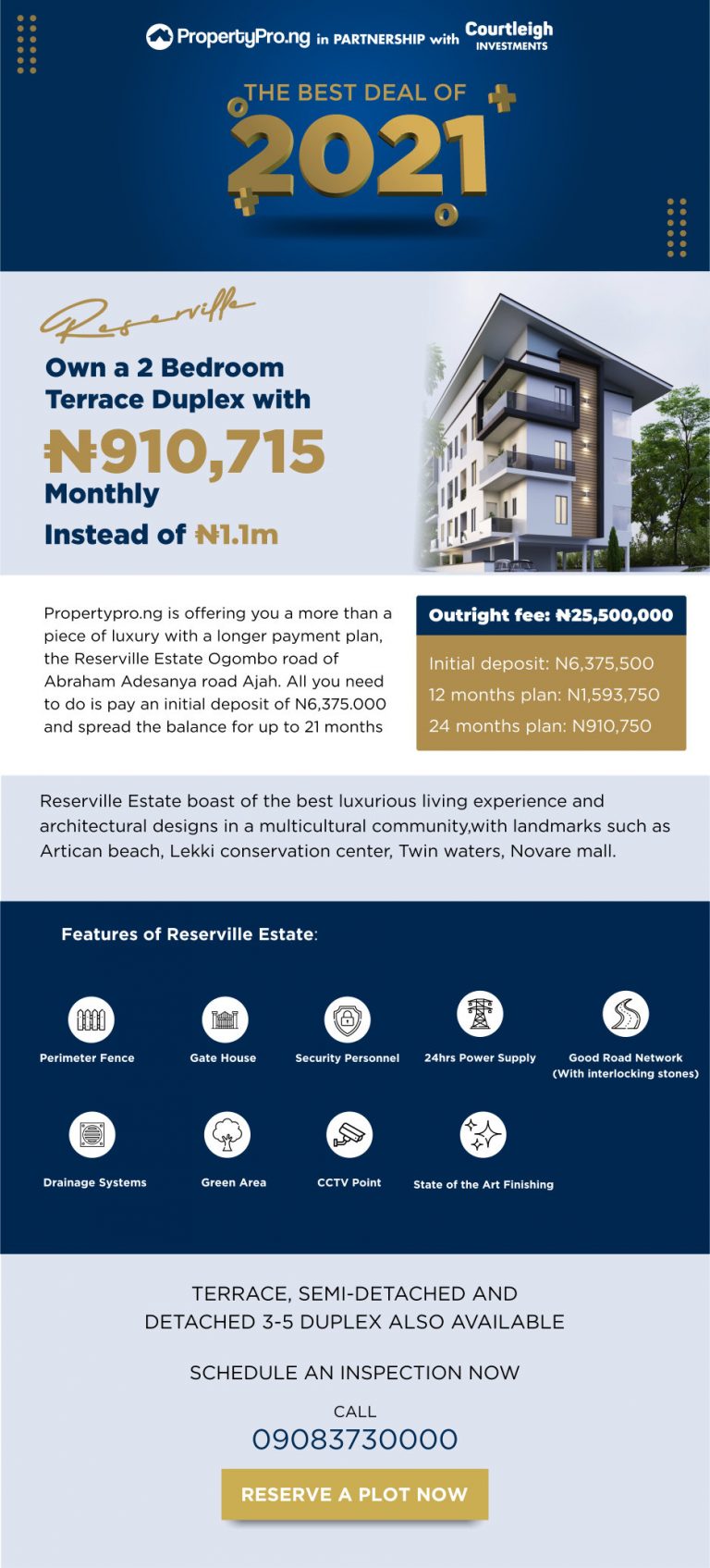 PropertyPro.ng in PARTNERSHIP with Courtleigh INVESTMENTS

THE BEST DEAL OF 2021

Reserville

Own a 2 Bedroom Terrace Duplex with

₦910,715

Monthly

Instead of ₦1.1m

Propertypro.ng is offering you a more than a piece of luxury with a longer payment plan, the Reserville Estate Ogombo road of Abraham Adesanya road Ajah. All you need to do is pay an initial deposit of N6,375.000 and spread the balance for up to 21 months

Outright fee: ₦25,500,000

Initial deposit: N6,375,500

12 months plan: N1,593,750

24 months plan: N910,750

Reserville Estate boast of the best luxurious living experience and architectural designs in a multicultural community,with landmarks such as Artican beach, Lekki conservation center, Twin waters, Novare mall.

Features of Reserville Estate:

Perimeter Fence

Gate House

Security Personnel

24hrs Power Supply

Good Road Network
(With interlocking stones)

Drainage Systems

Green Area

CCTV Point

State of the Art Finishing

TERRACE, SEMI-DETACHED AND
DETACHED 3-5 DUPLEX ALSO AVAILABLE

SCHEDULE AN INSPECTION NOW

CALL
09083730000

RESERVE A PLOT NOW